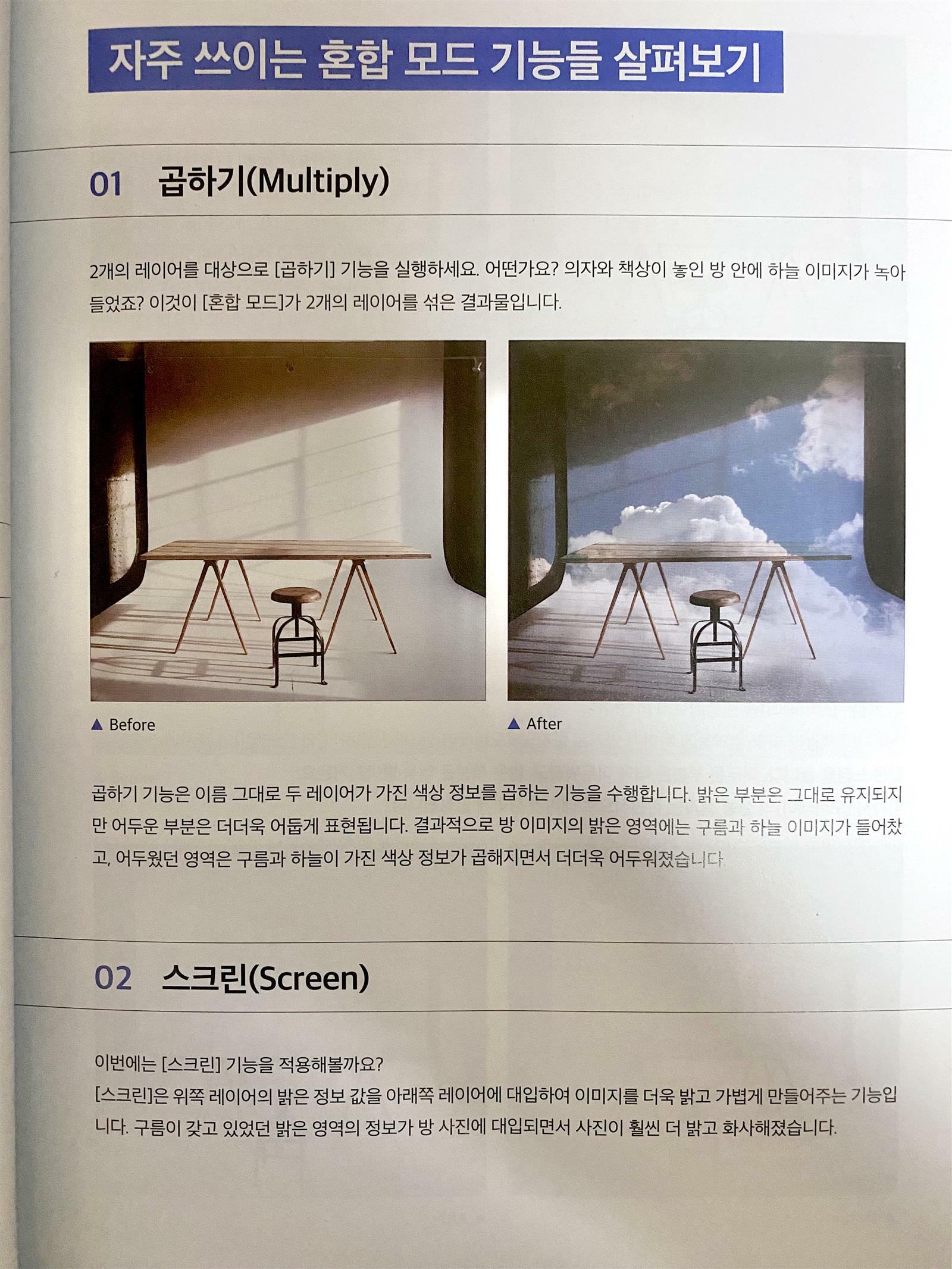 자주 쓰이는 혼합 모드 기능들 살펴보기

01 곱하기(Multiply)

2개의 레이어를 대상으로 [곱하기] 기능을 실행하세요. 어떤가요? 의자와 책상이 놓인 방 안에 하늘 이미지가 녹아들었죠? 이것이 [혼합 모드]가 2개의 레이어를 섞은 결과물입니다.

▲ Before

▲ After

곱하기 기능은 이름 그대로 두 레이어가 가진 색상 정보를 곱하는 기능을 수행합니다. 밝은 부분은 그대로 유지되지만 어두운 부분은 더더욱 어둡게 표현됩니다. 결과적으로 방 이미지의 밝은 영역에는 구름과 하늘 이미지가 들어찼고, 어두웠던 영역은 구름과 하늘이 가진 색상 정보가 곱해지면서 더더욱 어두워졌습니다.

02 스크린(Screen)

이번에는 [스크린] 기능을 적용해볼까요?
[스크린]은 위쪽 레이어의 밝은 정보 값을 아래쪽 레이어에 대입하여 이미지를 더욱 밝고 가볍게 만들어주는 기능입니다. 구름이 갖고 있었던 밝은 영역의 정보가 방 사진에 대입되면서 사진이 훨씬 더 밝고 화사해졌습니다.